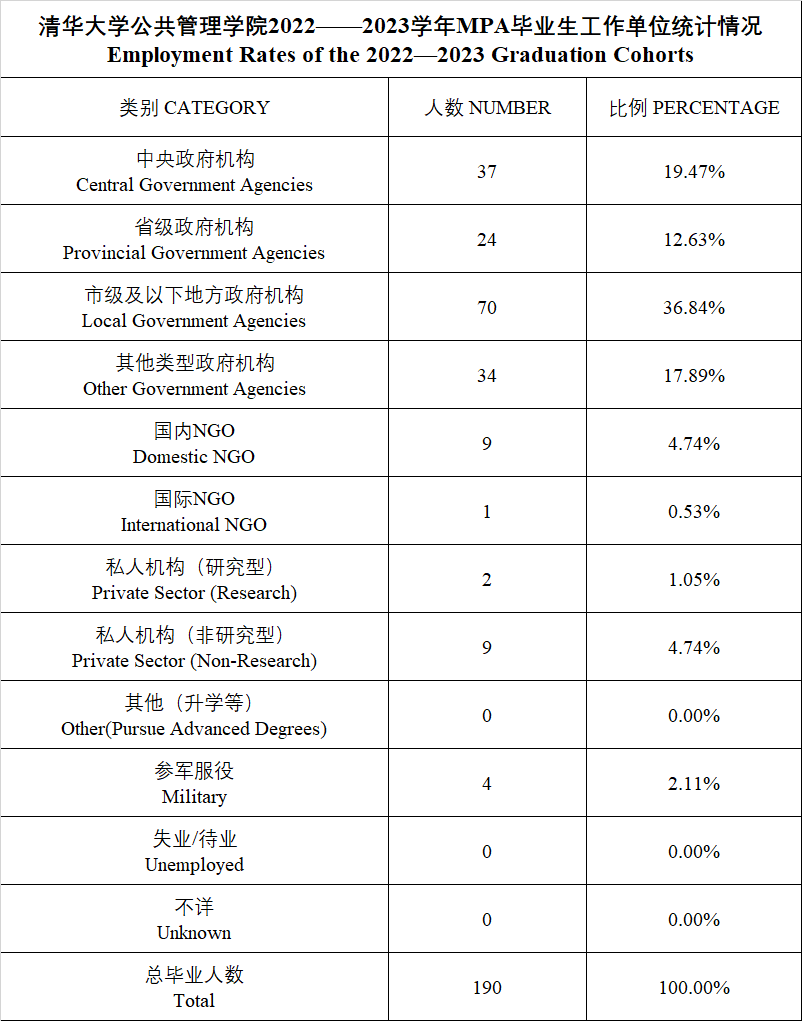 清华大学公共管理学院2022——2023学年MPA毕业生工作单位统计情况
Employment Rates of the 2022—2023 Graduation Cohorts

| 类别 CATEGORY | 人数 NUMBER | 比例 PERCENTAGE |
|---|---|---|
| 中央政府机构 Central Government Agencies | 37 | 19.47% |
| 省级政府机构 Provincial Government Agencies | 24 | 12.63% |
| 市级及以下地方政府机构 Local Government Agencies | 70 | 36.84% |
| 其他类型政府机构 Other Government Agencies | 34 | 17.89% |
| 国内NGO Domestic NGO | 9 | 4.74% |
| 国际NGO International NGO | 1 | 0.53% |
| 私人机构（研究型） Private Sector (Research) | 2 | 1.05% |
| 私人机构（非研究型） Private Sector (Non-Research) | 9 | 4.74% |
| 其他（升学等） Other(Pursue Advanced Degrees) | 0 | 0.00% |
| 参军服役 Military | 4 | 2.11% |
| 失业/待业 Unemployed | 0 | 0.00% |
| 不详 Unknown | 0 | 0.00% |
| 总毕业人数 Total | 190 | 100.00% |